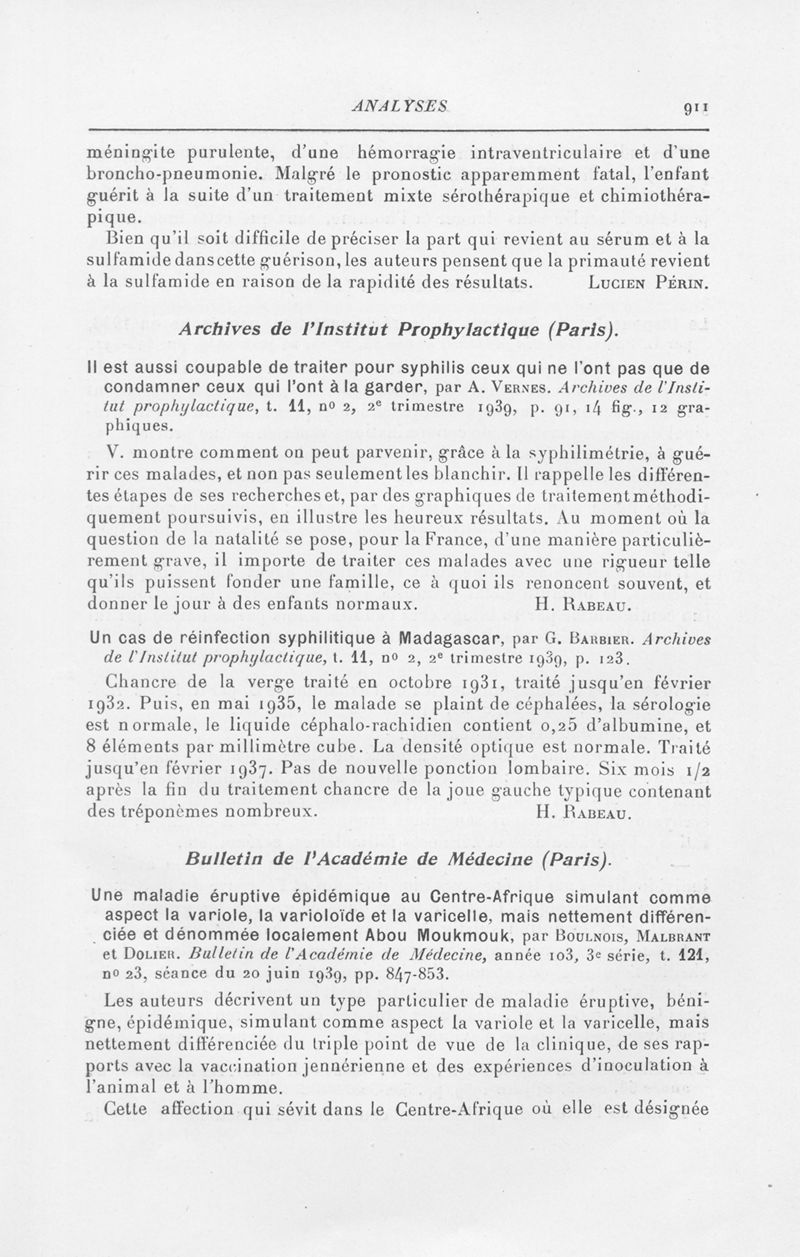 ANALYSES 911

méningite purulente, d'une hémorragie intraventriculaire et d'une broncho-pneumonie. Malgré le pronostic apparemment fatal, l'enfant guérit à la suite d'un traitement mixte sérothérapique et chimiothérapique.

Bien qu'il soit difficile de préciser la part qui revient au sérum et à la sulfamide dans cette guérison, les auteurs pensent que la primauté revient à la sulfamide en raison de la rapidité des résultats. LUCIEN PÉRIN.

Archives de l'Institut Prophylactique (Paris).

Il est aussi coupable de traiter pour syphilis ceux qui ne l'ont pas que de condamner ceux qui l'ont à la garder, par A. VERNES. Archives de l'Institut prophylactique, t. 11, nº 2, 2e trimestre 1939, p. 91, 14 fig., 12 graphiques.

V. montre comment on peut parvenir, grâce à la syphilimétrie, à guérir ces malades, et non pas seulement les blanchir. Il rappelle les différentes étapes de ses recherches et, par des graphiques de traitement méthodiquement poursuivis, en illustre les heureux résultats. Au moment où la question de la natalité se pose, pour la France, d'une manière particulièrement grave, il importe de traiter ces malades avec une rigueur telle qu'ils puissent fonder une famille, ce à quoi ils renoncent souvent, et donner le jour à des enfants normaux. H. RABEAU.

Un cas de réinfection syphilitique à Madagascar, par G. BARBIER. Archives de l'Institut prophylactique, t. 11, nº 2, 2e trimestre 1939, p. 123.

Chancre de la verge traité en octobre 1931, traité jusqu'en février 1932. Puis, en mai 1935, le malade se plaint de céphalées, la sérologie est normale, le liquide céphalo-rachidien contient 0,25 d'albumine, et 8 éléments par millimètre cube. La densité optique est normale. Traité jusqu'en février 1937. Pas de nouvelle ponction lombaire. Six mois 1/2 après la fin du traitement chancre de la joue gauche typique contenant des tréponèmes nombreux. H. RABEAU.

Bulletin de l'Académie de Médecine (Paris).

Une maladie éruptive épidémique au Centre-Afrique simulant comme aspect la variole, la varioloïde et la varicelle, mais nettement différenciée et dénommée localement Abou Moukmouk, par BOULNOIS, MALBRANT et DOLIER. Bulletin de l'Académie de Médecine, année 103, 3e série, t. 121, nº 23, séance du 20 juin 1939, pp. 847-853.

Les auteurs décrivent un type particulier de maladie éruptive, bénigne, épidémique, simulant comme aspect la variole et la varicelle, mais nettement différenciée du triple point de vue de la clinique, de ses rapports avec la vaccination jennérienne et des expériences d'inoculation à l'animal et à l'homme.

Cette affection qui sévit dans le Centre-Afrique où elle est désignée